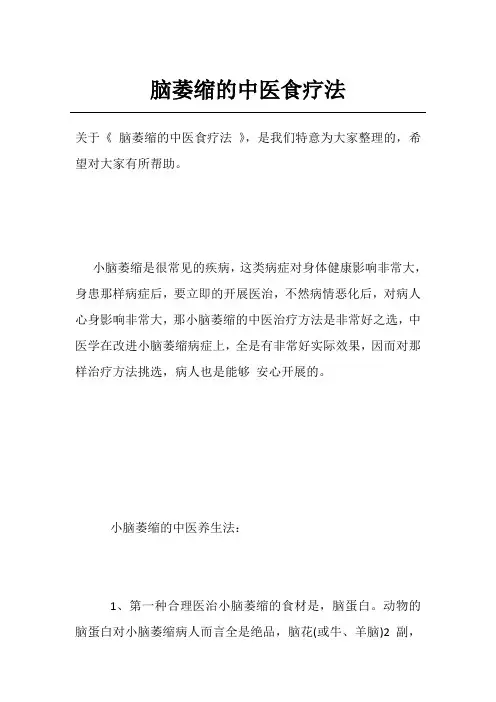 脑萎缩的中医食疗法

关于《 脑萎缩的中医食疗法 》，是我们特意为大家整理的，希望对大家有所帮助。

小脑萎缩是很常见的疾病，这类病症对身体健康影响非常大，身患那样病症后，要立即的开展医治，不然病情恶化后，对病人心身影响非常大，那小脑萎缩的中医治疗方法是非常好之选，中医学在改进小脑萎缩病症上，全是有非常好实际效果，因而对那样治疗方法挑选，病人也是能够 安心开展的。

小脑萎缩的中医养生法：

1、第一种合理医治小脑萎缩的食材是，脑蛋白。动物的脑蛋白对小脑萎缩病人而言全是绝品，脑花(或牛、羊脑)2 副，